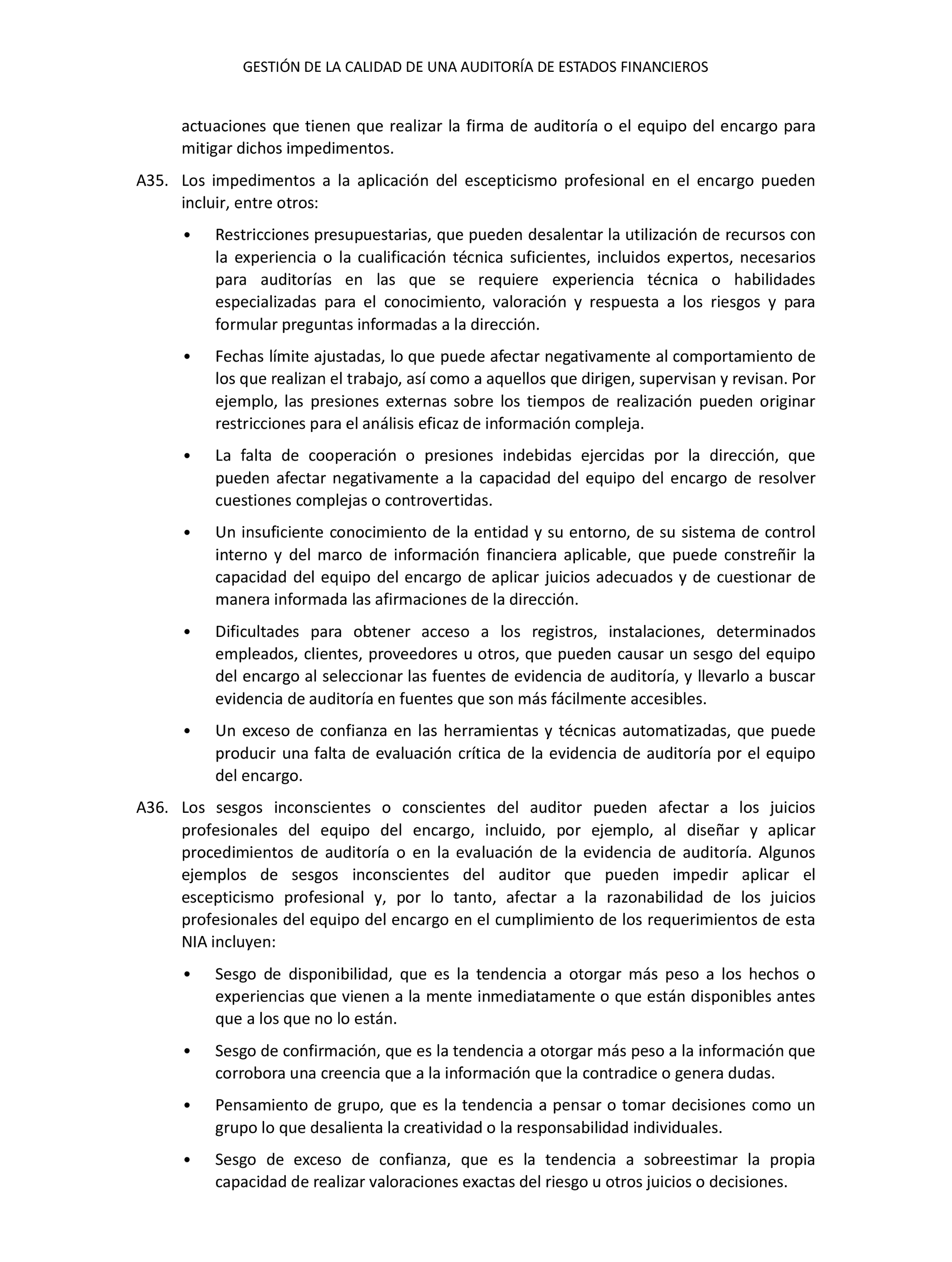 GESTIÓN DE LA CALIDAD DE UNA AUDITORÍA DE ESTADOS FINANCIEROS

actuaciones que tienen que realizar la firma de auditoría o el equipo del encargo para mitigar dichos impedimentos.

A35. Los impedimentos a la aplicación del escepticismo profesional en el encargo pueden incluir, entre otros:

• Restricciones presupuestarias, que pueden desalentar la utilización de recursos con la experiencia o la cualificación técnica suficientes, incluidos expertos, necesarios para auditorías en las que se requiere experiencia técnica o habilidades especializadas para el conocimiento, valoración y respuesta a los riesgos y para formular preguntas informadas a la dirección.

• Fechas límite ajustadas, lo que puede afectar negativamente al comportamiento de los que realizan el trabajo, así como a aquellos que dirigen, supervisan y revisan. Por ejemplo, las presiones externas sobre los tiempos de realización pueden originar restricciones para el análisis eficaz de información compleja.

• La falta de cooperación o presiones indebidas ejercidas por la dirección, que pueden afectar negativamente a la capacidad del equipo del encargo de resolver cuestiones complejas o controvertidas.

• Un insuficiente conocimiento de la entidad y su entorno, de su sistema de control interno y del marco de información financiera aplicable, que puede constreñir la capacidad del equipo del encargo de aplicar juicios adecuados y de cuestionar de manera informada las afirmaciones de la dirección.

• Dificultades para obtener acceso a los registros, instalaciones, determinados empleados, clientes, proveedores u otros, que pueden causar un sesgo del equipo del encargo al seleccionar las fuentes de evidencia de auditoría, y llevarlo a buscar evidencia de auditoría en fuentes que son más fácilmente accesibles.

• Un exceso de confianza en las herramientas y técnicas automatizadas, que puede producir una falta de evaluación crítica de la evidencia de auditoría por el equipo del encargo.

A36. Los sesgos inconscientes o conscientes del auditor pueden afectar a los juicios profesionales del equipo del encargo, incluido, por ejemplo, al diseñar y aplicar procedimientos de auditoría o en la evaluación de la evidencia de auditoría. Algunos ejemplos de sesgos inconscientes del auditor que pueden impedir aplicar el escepticismo profesional y, por lo tanto, afectar a la razonabilidad de los juicios profesionales del equipo del encargo en el cumplimiento de los requerimientos de esta NIA incluyen:

• Sesgo de disponibilidad, que es la tendencia a otorgar más peso a los hechos o experiencias que vienen a la mente inmediatamente o que están disponibles antes que a los que no lo están.

• Sesgo de confirmación, que es la tendencia a otorgar más peso a la información que corrobora una creencia que a la información que la contradice o genera dudas.

• Pensamiento de grupo, que es la tendencia a pensar o tomar decisiones como un grupo lo que desalienta la creatividad o la responsabilidad individuales.

• Sesgo de exceso de confianza, que es la tendencia a sobreestimar la propia capacidad de realizar valoraciones exactas del riesgo u otros juicios o decisiones.